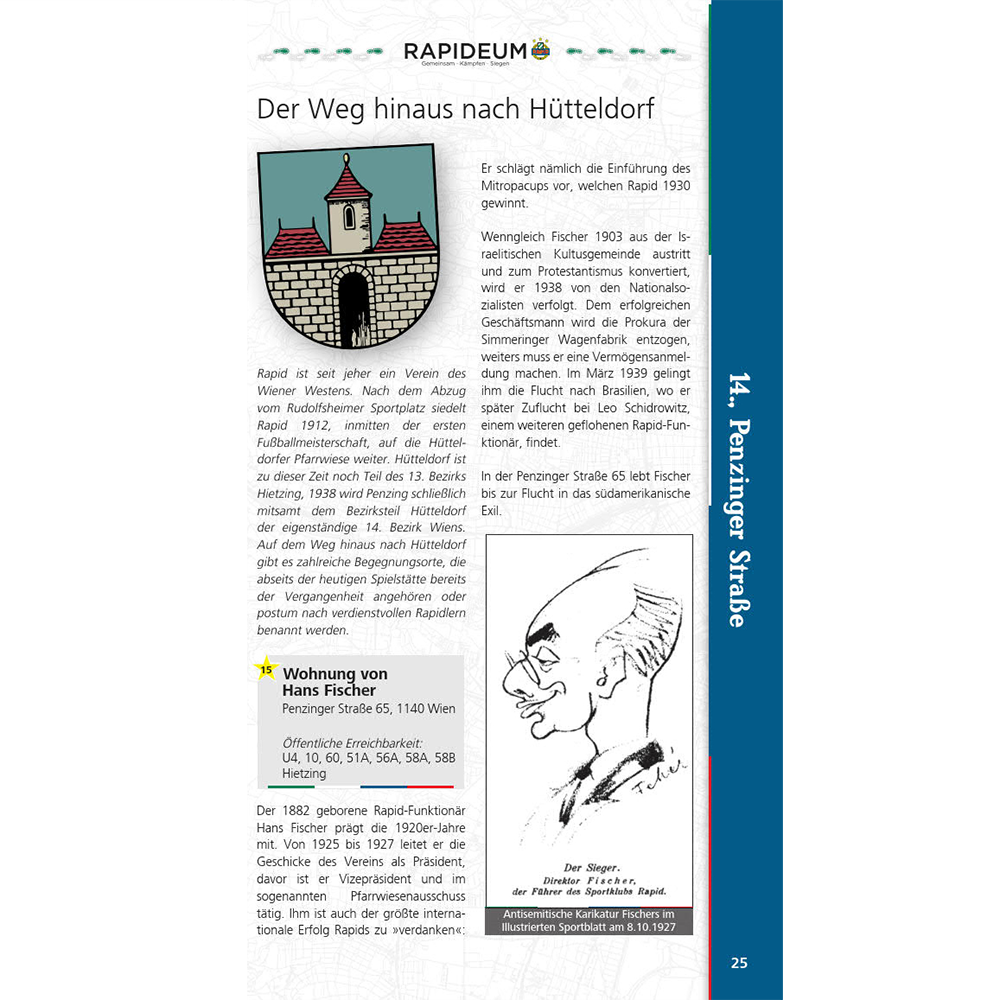 RAPIDEUM
Gemeinsam · Kämpfen · Siegen

Der Weg hinaus nach Hütteldorf

Rapid ist seit jeher ein Verein des Wiener Westens. Nach dem Abzug vom Rudolfsheimer Sportplatz siedelt Rapid 1912, inmitten der ersten Fußballmeisterschaft, auf die Hütteldorfer Pfarrwiese weiter. Hütteldorf ist zu dieser Zeit noch Teil des 13. Bezirks Hietzing, 1938 wird Penzing schließlich mitsamt dem Bezirksteil Hütteldorf der eigenständige 14. Bezirk Wiens. Auf dem Weg hinaus nach Hütteldorf gibt es zahlreiche Begegnungsorte, die abseits der heutigen Spielstätte bereits der Vergangenheit angehören oder postum nach verdienstvollen Rapidlern benannt werden.

15
Wohnung von Hans Fischer
Penzinger Straße 65, 1140 Wien

Öffentliche Erreichbarkeit:
U4, 10, 60, 51A, 56A, 58A, 58B Hietzing

Der 1882 geborene Rapid-Funktionär Hans Fischer prägt die 1920er-Jahre mit. Von 1925 bis 1927 leitet er die Geschicke des Vereins als Präsident, davor ist er Vizepräsident und im sogenannten Pfarrwiesenausschuss tätig. Ihm ist auch der größte internationale Erfolg Rapids zu »verdanken«:

Er schlägt nämlich die Einführung des Mitropacups vor, welchen Rapid 1930 gewinnt.

Wenngleich Fischer 1903 aus der Israelitischen Kultusgemeinde austritt und zum Protestantismus konvertiert, wird er 1938 von den Nationalsozialisten verfolgt. Dem erfolgreichen Geschäftsmann wird die Prokura der Simmeringer Wagenfabrik entzogen, weiters muss er eine Vermögensanmeldung machen. Im März 1939 gelingt ihm die Flucht nach Brasilien, wo er später Zuflucht bei Leo Schidrowitz, einem weiteren geflohenen Rapid-Funktionär, findet.

In der Penzinger Straße 65 lebt Fischer bis zur Flucht in das südamerikanische Exil.

Fehér

Der Sieger.
Direktor Fischer,
der Führer des Sportklubs Rapid.

Antisemitische Karikatur Fischers im Illustrierten Sportblatt am 8.10.1927

14., Penzinger Straße

25